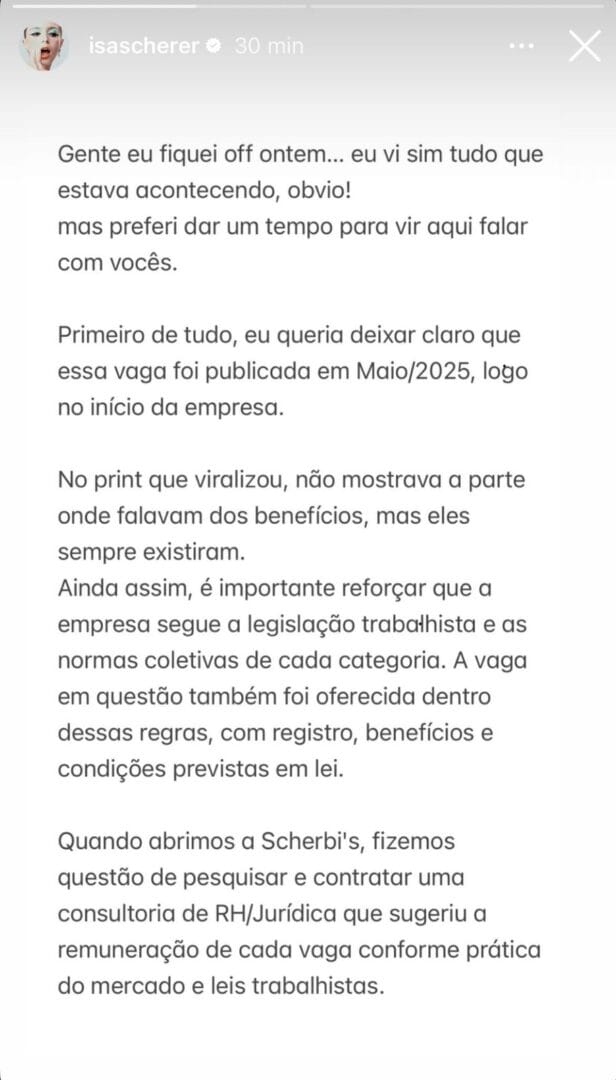 isascherer 30 min

Gente eu fiquei off ontem... eu vi sim tudo que estava acontecendo, obvio!
mas preferi dar um tempo para vir aqui falar com vocês.

Primeiro de tudo, eu queria deixar claro que essa vaga foi publicada em Maio/2025, logo no início da empresa.

No print que viralizou, não mostrava a parte onde falavam dos benefícios, mas eles sempre existiram.
Ainda assim, é importante reforçar que a empresa segue a legislação trabalhista e as normas coletivas de cada categoria. A vaga em questão também foi oferecida dentro dessas regras, com registro, benefícios e condições previstas em lei.

Quando abrimos a Scherbi's, fizemos questão de pesquisar e contratar uma consultoria de RH/Jurídica que sugeriu a remuneração de cada vaga conforme prática do mercado e leis trabalhistas.